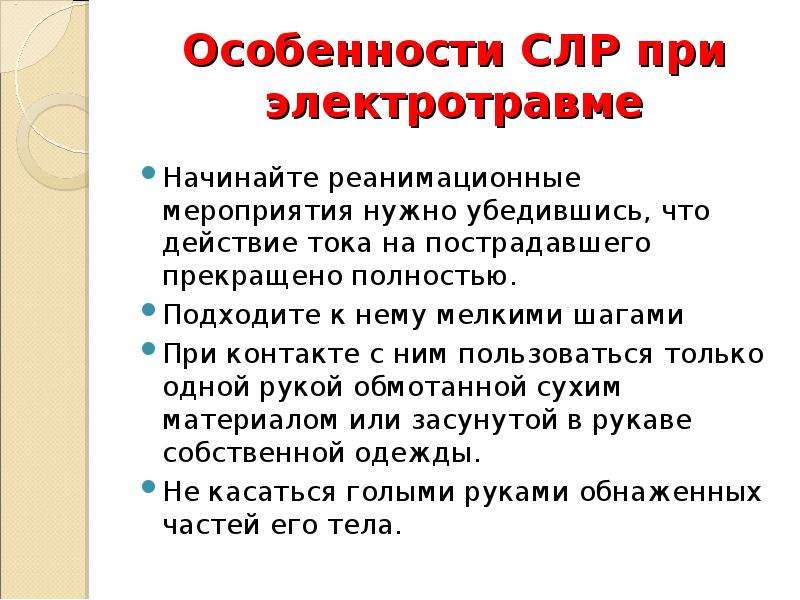 Особенности СЛР при электротравме

• Начинайте реанимационные мероприятия нужно убедившись, что действие тока на пострадавшего прекращено полностью.
• Подходите к нему мелкими шагами
• При контакте с ним пользоваться только одной рукой обмотанной сухим материалом или засунутой в рукаве собственной одежды.
• Не касаться голыми руками обнаженных частей его тела.